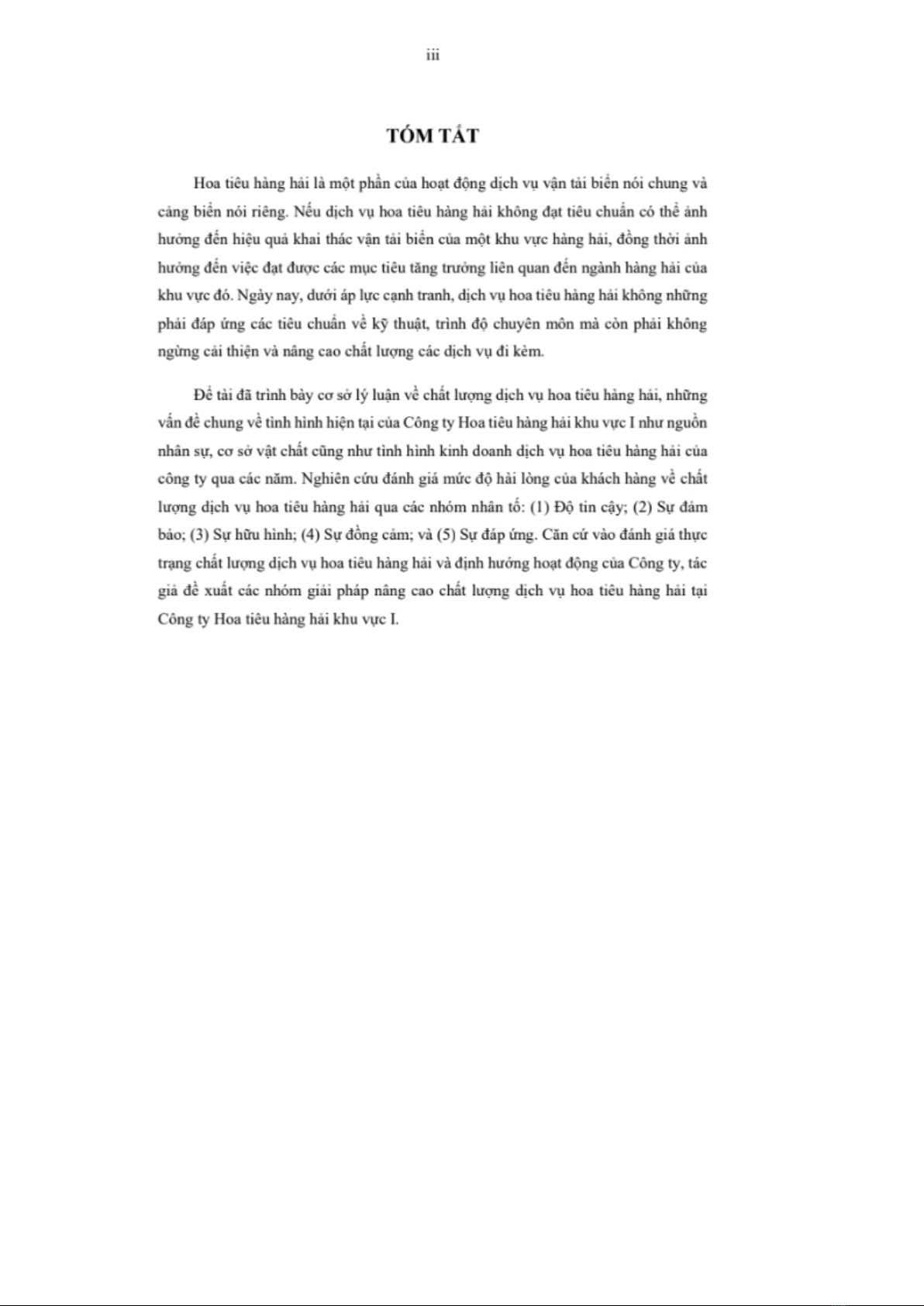 iii

TÓM TẮT

Hoa tiêu hàng hải là một phần của hoạt động dịch vụ vận tải biển nói chung và cảng biển nói riêng. Nếu dịch vụ hoa tiêu hàng hải không đạt tiêu chuẩn có thể ảnh hưởng đến hiệu quả khai thác vận tải biển của một khu vực hàng hải, đồng thời ảnh hưởng đến việc đạt được các mục tiêu tăng trưởng liên quan đến ngành hàng hải của khu vực đó. Ngày nay, dưới áp lực cạnh tranh, dịch vụ hoa tiêu hàng hải không những phải đáp ứng các tiêu chuẩn về kỹ thuật, trình độ chuyên môn mà còn phải không ngừng cải thiện và nâng cao chất lượng các dịch vụ đi kèm.

Đề tài đã trình bày cơ sở lý luận về chất lượng dịch vụ hoa tiêu hàng hải, những vấn đề chung về tình hình hiện tại của Công ty Hoa tiêu hàng hải khu vực I như nguồn nhân sự, cơ sở vật chất cũng như tình hình kinh doanh dịch vụ hoa tiêu hàng hải của công ty qua các năm. Nghiên cứu đánh giá mức độ hài lòng của khách hàng về chất lượng dịch vụ hoa tiêu hàng hải qua các nhóm nhân tố: (1) Độ tin cậy; (2) Sự đảm bảo; (3) Sự hữu hình; (4) Sự đồng cảm; và (5) Sự đáp ứng. Căn cứ vào đánh giá thực trạng chất lượng dịch vụ hoa tiêu hàng hải và định hướng hoạt động của Công ty, tác giả đề xuất các nhóm giải pháp nâng cao chất lượng dịch vụ hoa tiêu hàng hải tại Công ty Hoa tiêu hàng hải khu vực I.